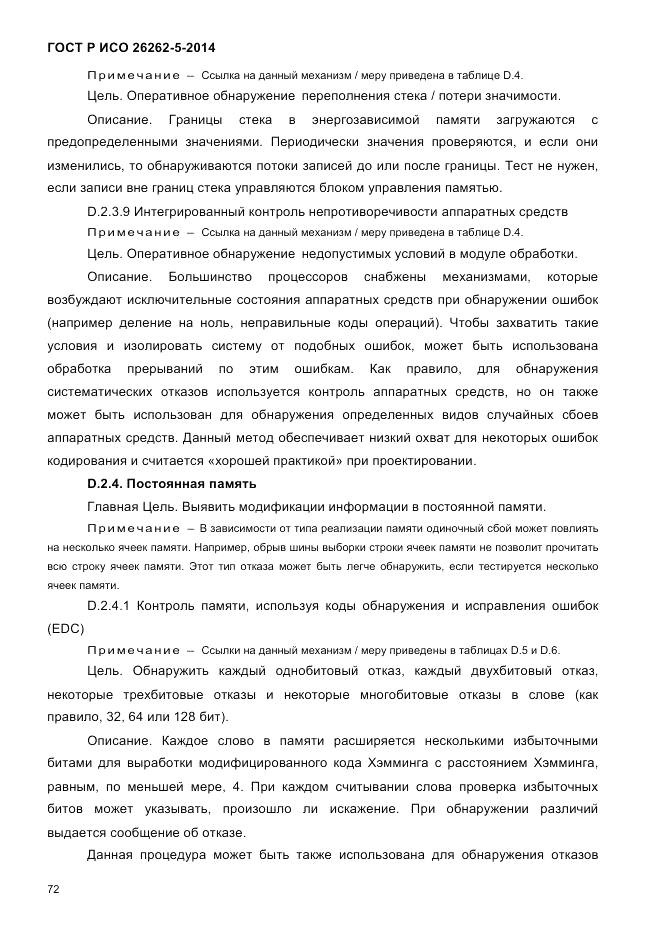 ГОСТ Р ИСО 26262-5-2014

Примечание – Ссылка на данный механизм / меру приведена в таблице D.4.

Цель. Оперативное обнаружение переполнения стека / потери значимости.

Описание. Границы стека в энергозависимой памяти загружаются с предопределенными значениями. Периодически значения проверяются, и если они изменились, то обнаруживаются потоки записей до или после границы. Тест не нужен, если записи вне границ стека управляются блоком управления памятью.

D.2.3.9 Интегрированный контроль непротиворечивости аппаратных средств

Примечание – Ссылка на данный механизм / меру приведена в таблице D.4.

Цель. Оперативное обнаружение недопустимых условий в модуле обработки.

Описание. Большинство процессоров снабжены механизмами, которые возбуждают исключительные состояния аппаратных средств при обнаружении ошибок (например деление на ноль, неправильные коды операций). Чтобы захватить такие условия и изолировать систему от подобных ошибок, может быть использована обработка прерываний по этим ошибкам. Как правило, для обнаружения систематических отказов используется контроль аппаратных средств, но он также может быть использован для обнаружения определенных видов случайных сбоев аппаратных средств. Данный метод обеспечивает низкий охват для некоторых ошибок кодирования и считается «хорошей практикой» при проектировании.

D.2.4. Постоянная память

Главная Цель. Выявить модификации информации в постоянной памяти.

Примечание – В зависимости от типа реализации памяти одиночный сбой может повлиять на несколько ячеек памяти. Например, обрыв шины выборки строки ячеек памяти не позволит прочитать всю строку ячеек памяти. Этот тип отказа может быть легче обнаружить, если тестируется несколько ячеек памяти.

D.2.4.1 Контроль памяти, используя коды обнаружения и исправления ошибок (EDC)

Примечание – Ссылки на данный механизм / меру приведены в таблицах D.5 и D.6.

Цель. Обнаружить каждый однобитовый отказ, каждый двухбитовый отказ, некоторые трехбитовые отказы и некоторые многобитовые отказы в слове (как правило, 32, 64 или 128 бит).

Описание. Каждое слово в памяти расширяется несколькими избыточными битами для выработки модифицированного кода Хэмминга с расстоянием Хэмминга, равным, по меньшей мере, 4. При каждом считывании слова проверка избыточных битов может указывать, произошло ли искажение. При обнаружении различий выдается сообщение об отказе.

Данная процедура может быть также использована для обнаружения отказов

72